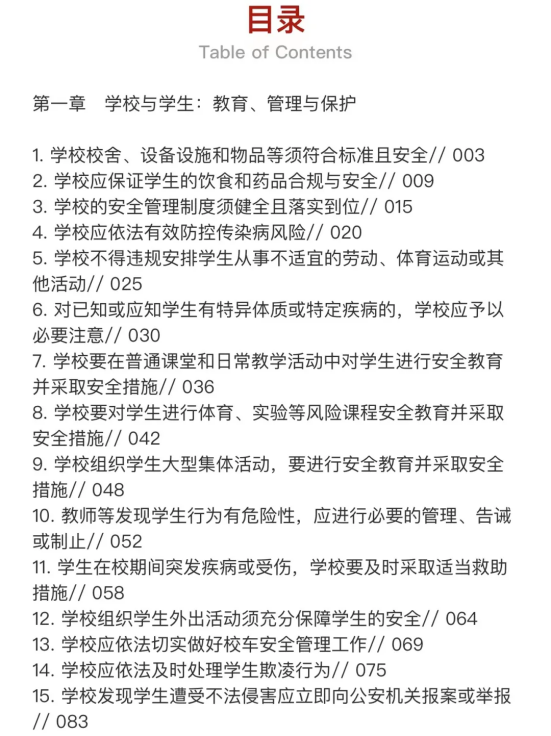 目录
Table of Contents

第一章　学校与学生：教育、管理与保护

1. 学校校舍、设备设施和物品等须符合标准且安全// 003
2. 学校应保证学生的饮食和药品合规与安全// 009
3. 学校的安全管理制度须健全且落实到位// 015
4. 学校应依法有效防控传染病风险// 020
5. 学校不得违规安排学生从事不适宜的劳动、体育运动或其他活动// 025
6. 对已知或应知学生有特异体质或特定疾病的，学校应予以必要注意// 030
7. 学校要在普通课堂和日常教学活动中对学生进行安全教育并采取安全措施// 036
8. 学校要对学生进行体育、实验等风险课程安全教育并采取安全措施// 042
9. 学校组织学生大型集体活动，要进行安全教育并采取安全措施// 048
10. 教师等发现学生行为有危险性，应进行必要的管理、告诫或制止// 052
11. 学生在校期间突发疾病或受伤，学校要及时采取适当救助措施// 058
12. 学校组织学生外出活动须充分保障学生的安全// 064
13. 学校应依法切实做好校车安全管理工作// 069
14. 学校应依法及时处理学生欺凌行为// 075
15. 学校发现学生遭受不法侵害应立即向公安机关报案或举报// 083